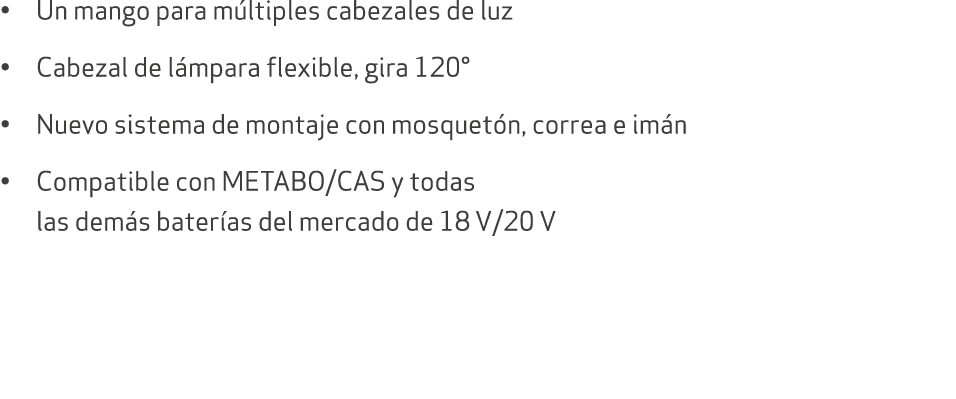 • Un mango para múltiples cabezales de luz

• Cabezal de lámpara flexible, gira 120°

• Nuevo sistema de montaje con mosquetón, correa e imán

• Compatible con METABO/CAS y todas las demás baterías del mercado de 18 V/20 V